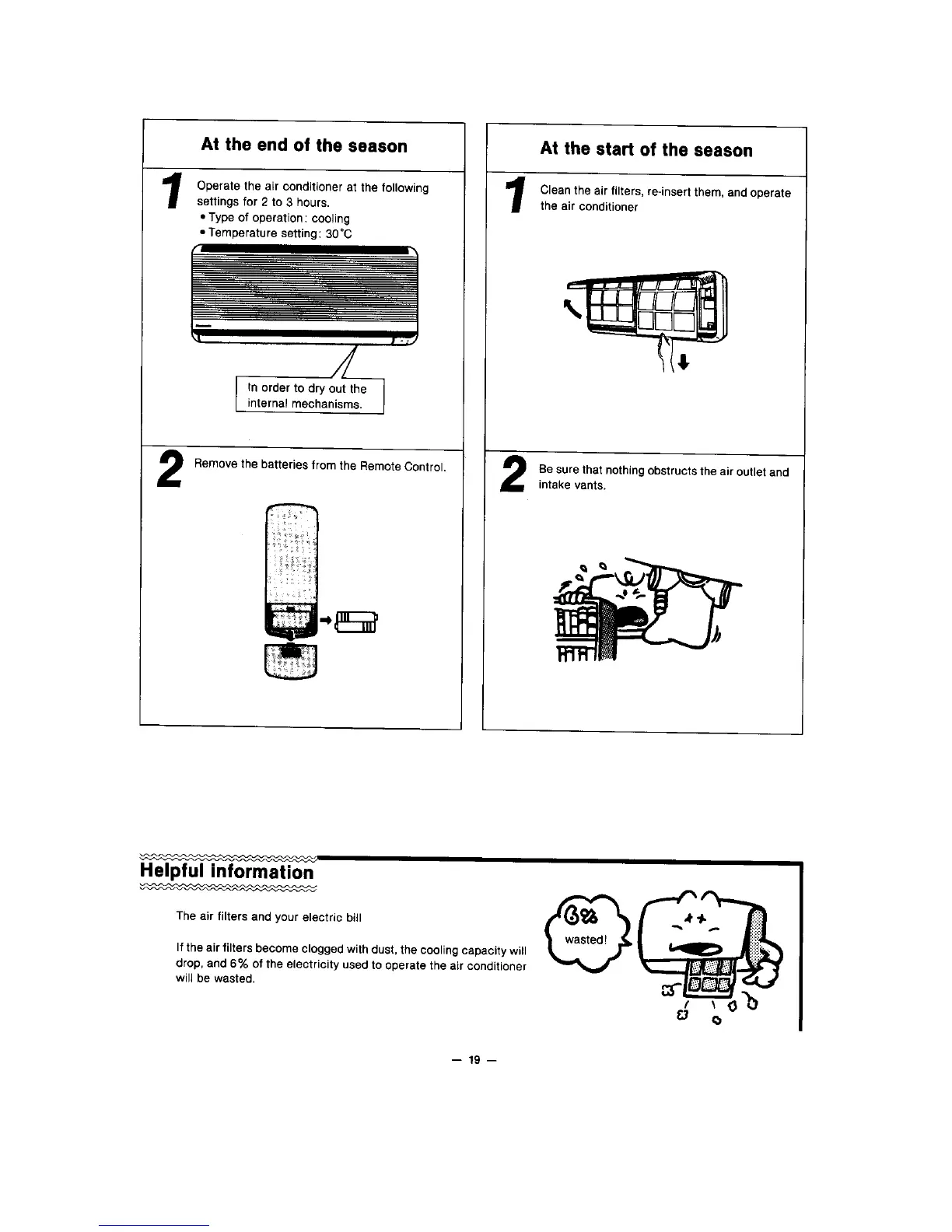 At the end of the season

1 Operate the air conditioner at the following settings for 2 to 3 hours.
• Type of operation: cooling
• Temperature setting: 30°C

In order to dry out the internal mechanisms.

2 Remove the batteries from the Remote Control.

At the start of the season

1 Clean the air filters, re-insert them, and operate the air conditioner

2 Be sure that nothing obstructs the air outlet and intake vants.

Helpful information

The air filters and your electric bill

If the air filters become clogged with dust, the cooling capacity will drop, and 6% of the electricity used to operate the air conditioner will be wasted.

6%
wasted!

— 19 —